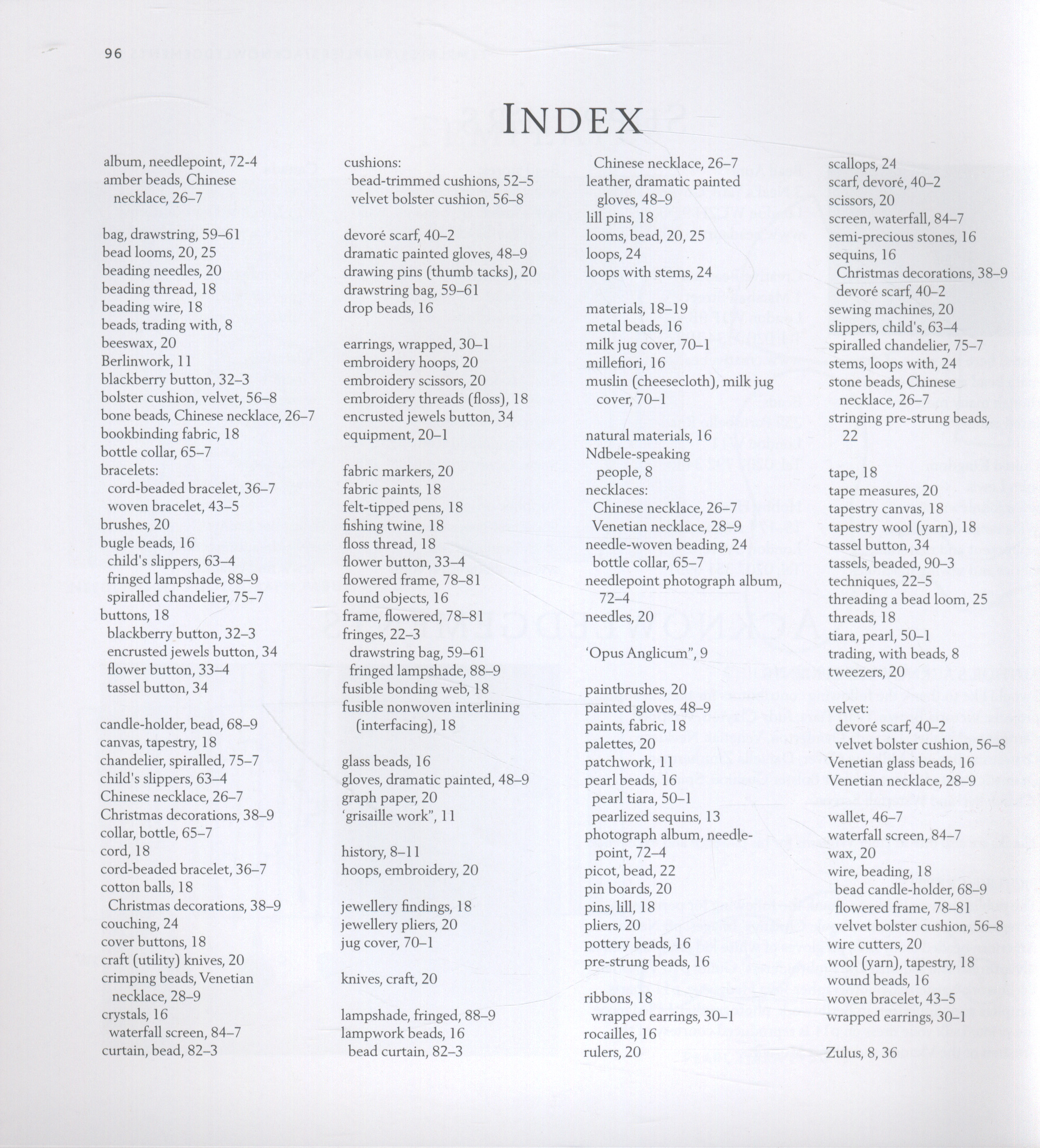 96

INDEX

album, needlepoint, 72-4
amber beads, Chinese necklace, 26–7

bag, drawstring, 59–61
bead looms, 20, 25
beading needles, 20
beading thread, 18
beading wire, 18
beads, trading with, 8
beeswax, 20
Berlinwork, 11
blackberry button, 32–3
bolster cushion, velvet, 56–8
bone beads, Chinese necklace, 26–7
bookbinding fabric, 18
bottle collar, 65–7
bracelets:
cord-beaded bracelet, 36–7
woven bracelet, 43–5
brushes, 20
bugle beads, 16
child's slippers, 63–4
fringed lampshade, 88–9
spiralled chandelier, 75–7
buttons, 18
blackberry button, 32–3
encrusted jewels button, 34
flower button, 33–4
tassel button, 34

candle-holder, bead, 68–9
canvas, tapestry, 18
chandelier, spiralled, 75–7
child's slippers, 63–4
Chinese necklace, 26–7
Christmas decorations, 38–9
collar, bottle, 65–7
cord, 18
cord-beaded bracelet, 36–7
cotton balls, 18
Christmas decorations, 38–9
couching, 24
cover buttons, 18
craft (utility) knives, 20
crimping beads, Venetian necklace, 28–9
crystals, 16
waterfall screen, 84–7
curtain, bead, 82–3

cushions:
bead-trimmed cushions, 52–5
velvet bolster cushion, 56–8

devoré scarf, 40–2
dramatic painted gloves, 48–9
drawing pins (thumb tacks), 20
drawstring bag, 59–61
drop beads, 16

earrings, wrapped, 30–1
embroidery hoops, 20
embroidery scissors, 20
embroidery threads (floss), 18
encrusted jewels button, 34
equipment, 20–1

fabric markers, 20
fabric paints, 18
felt-tipped pens, 18
fishing twine, 18
floss thread, 18
flower button, 33–4
flowered frame, 78–81
found objects, 16
frame, flowered, 78–81
fringes, 22–3
drawstring bag, 59–61
fringed lampshade, 88–9
fusible bonding web, 18
fusible nonwoven interlining (interfacing), 18

glass beads, 16
gloves, dramatic painted, 48–9
graph paper, 20
'grisaille work", 11

history, 8–11
hoops, embroidery, 20

jewellery findings, 18
jewellery pliers, 20
jug cover, 70–1

knives, craft, 20

lampshade, fringed, 88–9
lampwork beads, 16
bead curtain, 82–3

Chinese necklace, 26–7
leather, dramatic painted gloves, 48–9
lill pins, 18
looms, bead, 20, 25
loops, 24
loops with stems, 24

materials, 18–19
metal beads, 16
milk jug cover, 70–1
millefiori, 16
muslin (cheesecloth), milk jug cover, 70–1

natural materials, 16
Ndbele-speaking people, 8
necklaces:
Chinese necklace, 26–7
Venetian necklace, 28–9
needle-woven beading, 24
bottle collar, 65–7
needlepoint photograph album, 72–4
needles, 20

'Opus Anglicum", 9

paintbrushes, 20
painted gloves, 48–9
paints, fabric, 18
palettes, 20
patchwork, 11
pearl beads, 16
pearl tiara, 50–1
pearlized sequins, 13
photograph album, needlepoint, 72–4
picot, bead, 22
pin boards, 20
pins, lill, 18
pliers, 20
pottery beads, 16
pre-strung beads, 16

ribbons, 18
wrapped earrings, 30–1
rocailles, 16
rulers, 20

scallops, 24
scarf, devoré, 40–2
scissors, 20
screen, waterfall, 84–7
semi-precious stones, 16
sequins, 16
Christmas decorations, 38–9
devoré scarf, 40–2
sewing machines, 20
slippers, child's, 63–4
spiralled chandelier, 75–7
stems, loops with, 24
stone beads, Chinese necklace, 26–7
stringing pre-strung beads, 22

tape, 18
tape measures, 20
tapestry canvas, 18
tapestry wool (yarn), 18
tassel button, 34
tassels, beaded, 90–3
techniques, 22–5
threading a bead loom, 25
threads, 18
tiara, pearl, 50–1
trading, with beads, 8
tweezers, 20

velvet:
devoré scarf, 40–2
velvet bolster cushion, 56–8
Venetian glass beads, 16
Venetian necklace, 28–9

wallet, 46–7
waterfall screen, 84–7
wax, 20
wire, beading, 18
bead candle-holder, 68–9
flowered frame, 78–81
velvet bolster cushion, 56–8
wire cutters, 20
wool (yarn), tapestry, 18
wound beads, 16
woven bracelet, 43–5
wrapped earrings, 30–1

Zulus, 8, 36